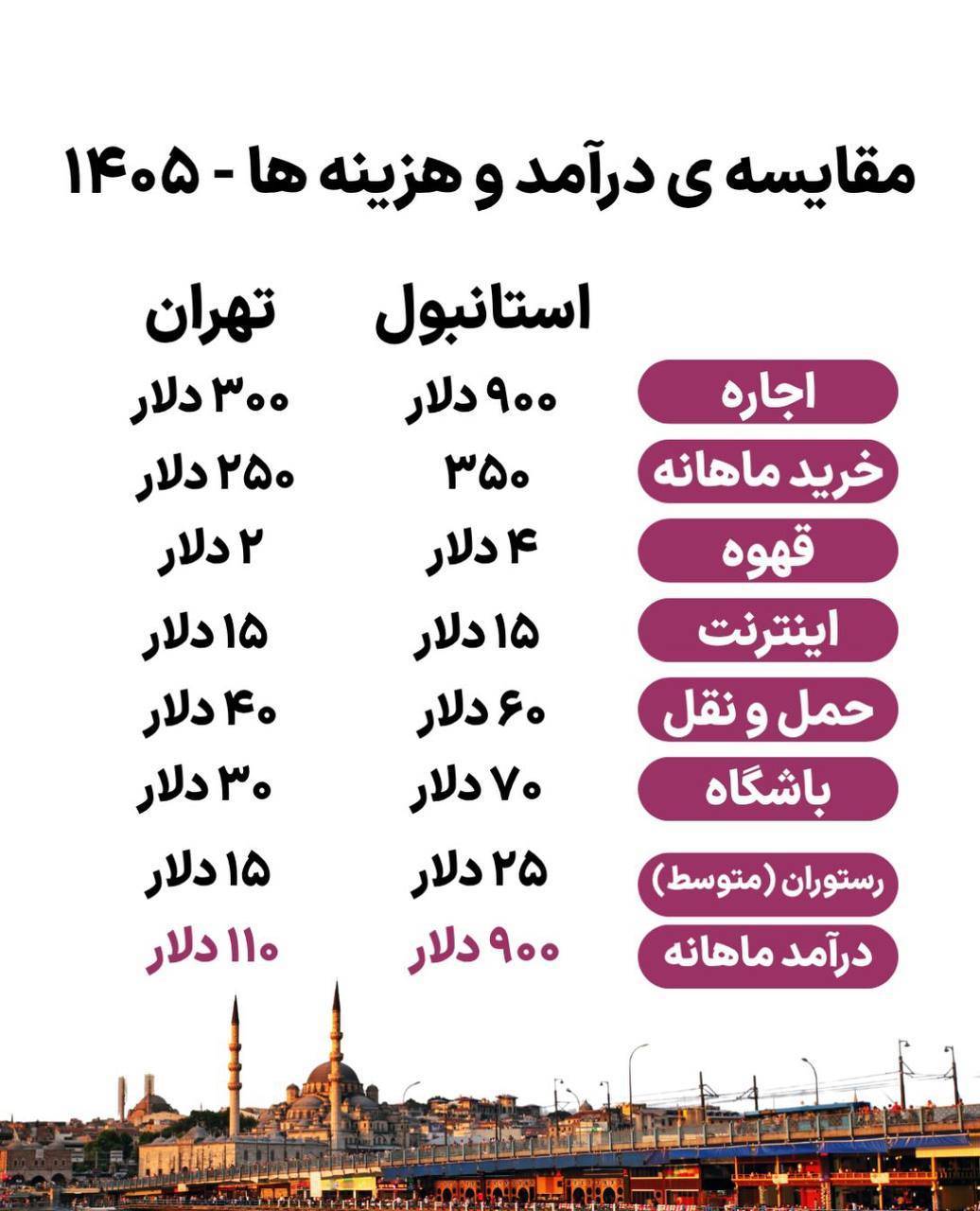 مقایسه ی درآمد و هزینه ها - ۱۴۰۵

| | استانبول | تهران |
|---|---|---|
| اجاره | ۹۰۰ دلار | ۳۰۰ دلار |
| خرید ماهانه | ۳۵۰ | ۲۵۰ دلار |
| قهوه | ۴ دلار | ۲ دلار |
| اینترنت | ۱۵ دلار | ۱۵ دلار |
| حمل و نقل | ۶۰ دلار | ۴۰ دلار |
| باشگاه | ۷۰ دلار | ۳۰ دلار |
| رستوران (متوسط) | ۲۵ دلار | ۱۵ دلار |
| درآمد ماهانه | ۹۰۰ دلار | ۱۱۰ دلار |